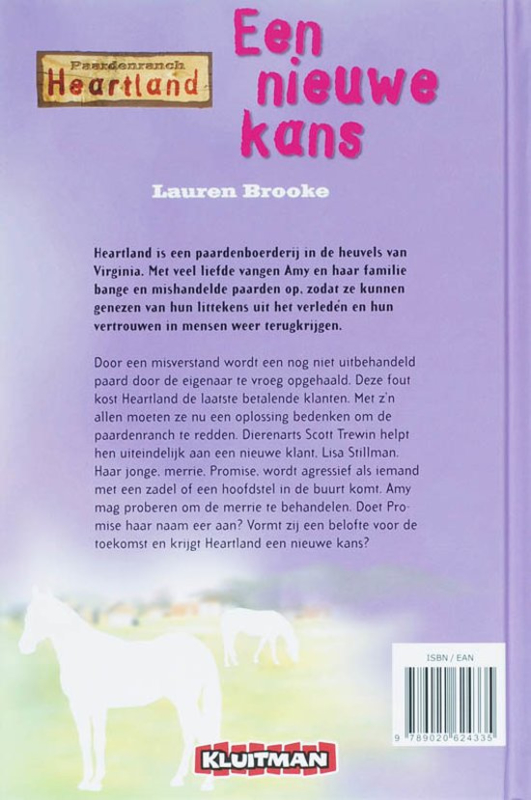 Paardenranch
Heartland

Een nieuwe kans

Lauren Brooke

Heartland is een paardenboerderij in de heuvels van Virginia. Met veel liefde vangen Amy en haar familie bange en mishandelde paarden op, zodat ze kunnen genezen van hun littekens uit het verleden en hun vertrouwen in mensen weer terugkrijgen.

Door een misverstand wordt een nog niet uitbehandeld paard door de eigenaar te vroeg opgehaald. Deze fout kost Heartland de laatste betalende klanten. Met z'n allen moeten ze nu een oplossing bedenken om de paardenranch te redden. Dierenarts Scott Trewin helpt hen uiteindelijk aan een nieuwe klant, Lisa Stillman. Haar jonge, merrie, Promise, wordt agressief als iemand met een zadel of een hoofdstel in de buurt komt. Amy mag proberen om de merrie te behandelen. Doet Promise haar naam eer aan? Vormt zij een belofte voor de toekomst en krijgt Heartland een nieuwe kans?

ISBN / EAN
9 789020 624335

KLUITMAN